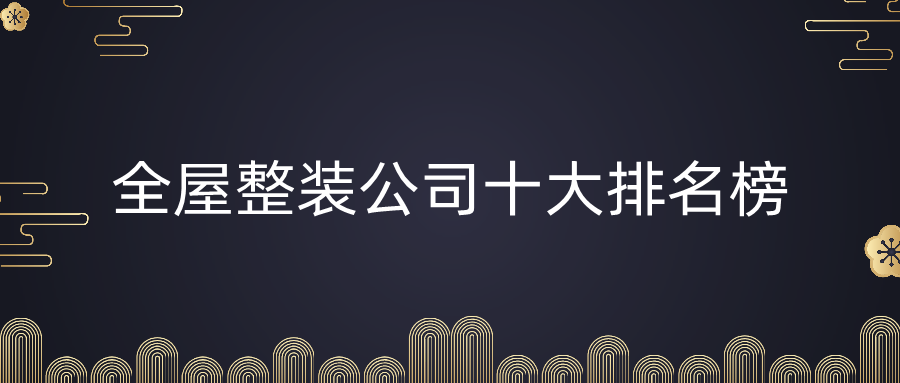 全屋整装公司十大排名榜